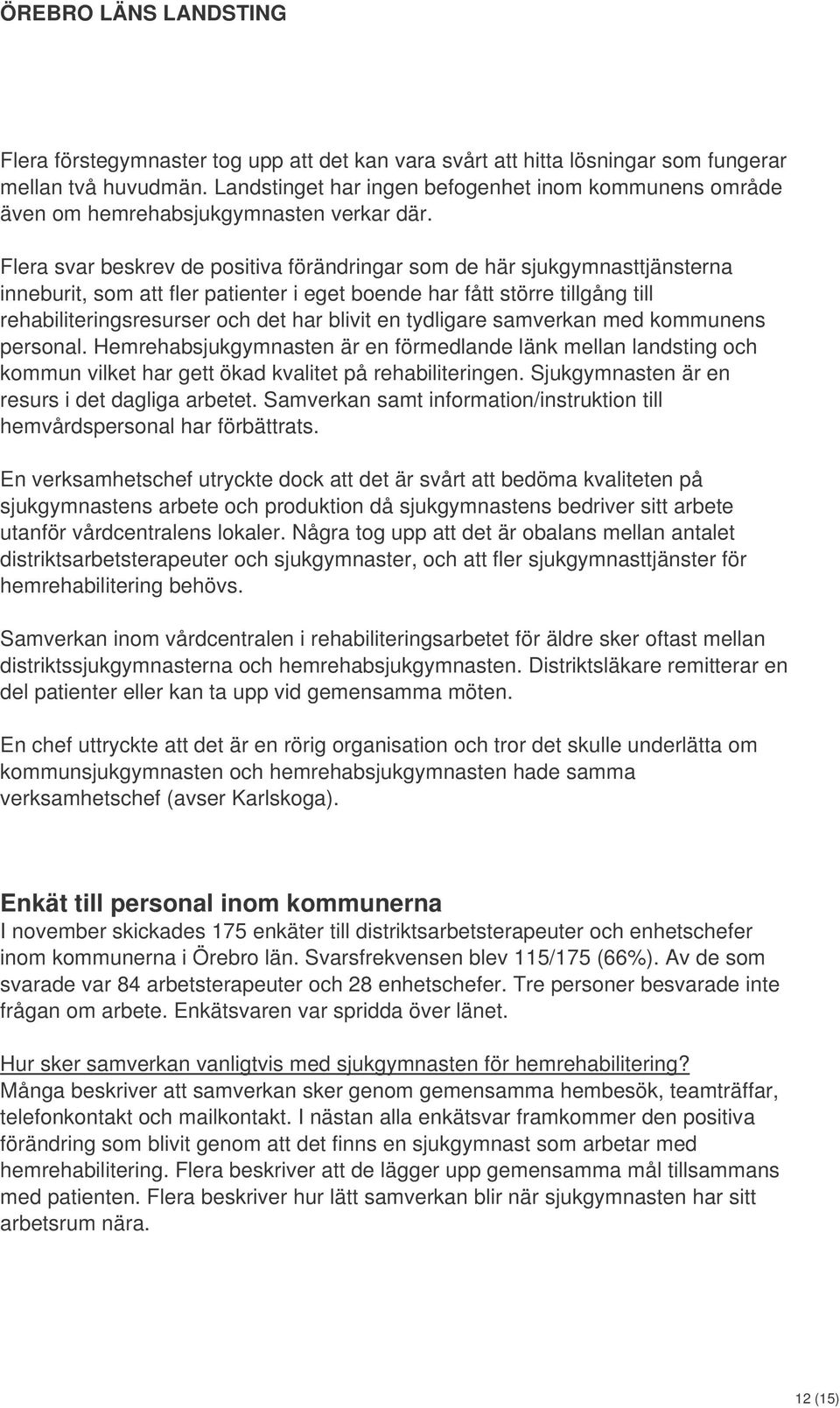 ÖREBRO LÄNS LANDSTING

Flera förstegymnaster tog upp att det kan vara svårt att hitta lösningar som fungerar mellan två huvudmän. Landstinget har ingen befogenhet inom kommunens område även om hemrehabsjukgymnasten verkar där.

Flera svar beskrev de positiva förändringar som de här sjukgymnasttjänsterna inneburit, som att fler patienter i eget boende har fått större tillgång till rehabiliteringsresurser och det har blivit en tydligare samverkan med kommunens personal. Hemrehabsjukgymnasten är en förmedlande länk mellan landsting och kommun vilket har gett ökad kvalitet på rehabiliteringen. Sjukgymnasten är en resurs i det dagliga arbetet. Samverkan samt information/instruktion till hemvårdspersonal har förbättrats.

En verksamhetschef utryckte dock att det är svårt att bedöma kvaliteten på sjukgymnastens arbete och produktion då sjukgymnastens bedriver sitt arbete utanför vårdcentralens lokaler. Några tog upp att det är obalans mellan antalet distriktsarbetsterapeuter och sjukgymnaster, och att fler sjukgymnasttjänster för hemrehabilitering behövs.

Samverkan inom vårdcentralen i rehabiliteringsarbetet för äldre sker oftast mellan distriktssjukgymnasterna och hemrehabsjukgymnasten. Distriktsläkare remitterar en del patienter eller kan ta upp vid gemensamma möten.

En chef uttryckte att det är en rörig organisation och tror det skulle underlätta om kommunsjukgymnasten och hemrehabsjukgymnasten hade samma verksamhetschef (avser Karlskoga).

Enkät till personal inom kommunerna
I november skickades 175 enkäter till distriktsarbetsterapeuter och enhetschefer inom kommunerna i Örebro län. Svarsfrekvensen blev 115/175 (66%). Av de som svarade var 84 arbetsterapeuter och 28 enhetschefer. Tre personer besvarade inte frågan om arbete. Enkätsvaren var spridda över länet.

Hur sker samverkan vanligtvis med sjukgymnasten för hemrehabilitering?
Många beskriver att samverkan sker genom gemensamma hembesök, teamträffar, telefonkontakt och mailkontakt. I nästan alla enkätsvar framkommer den positiva förändring som blivit genom att det finns en sjukgymnast som arbetar med hemrehabilitering. Flera beskriver att de lägger upp gemensamma mål tillsammans med patienten. Flera beskriver hur lätt samverkan blir när sjukgymnasten har sitt arbetsrum nära.

12 (15)